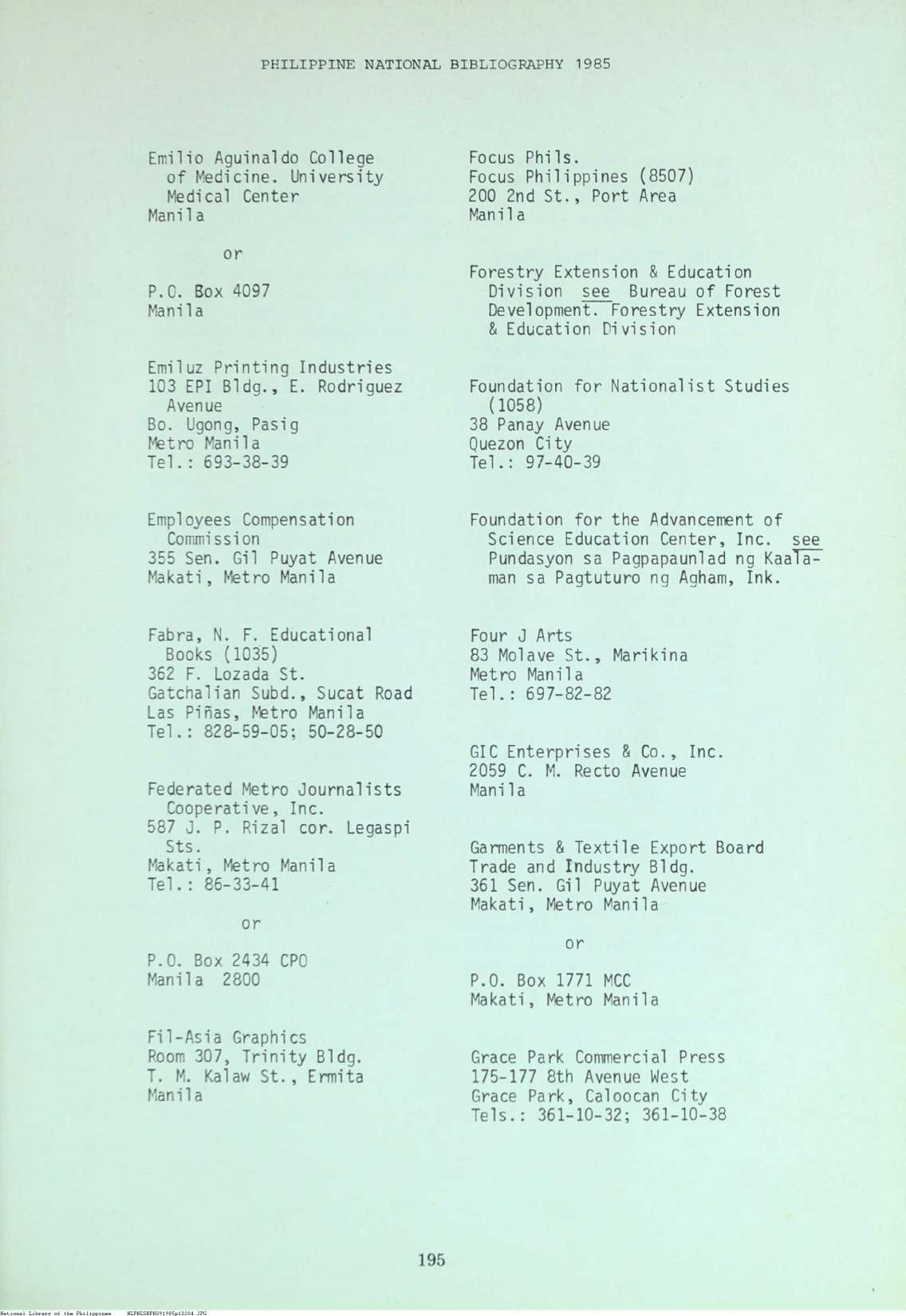 PHILIPPINE NATIONAL BIBLIOGRAPHY 1985

Emilio Aguinaldo College of Medicine. University Medical Center
Manila

or

P.O. Box 4097
Manila

Emiluz Printing Industries
103 EPI Bldg., E. Rodriguez Avenue
Bo. Ugong, Pasig
Metro Manila
Tel.: 693-38-39

Employees Compensation Commission
355 Sen. Gil Puyat Avenue
Makati, Metro Manila

Fabra, N. F. Educational Books (1035)
362 F. Lozada St.
Gatchalian Subd., Sucat Road
Las Piñas, Metro Manila
Tel.: 828-59-05; 50-28-50

Federated Metro Journalists Cooperative, Inc.
587 J. P. Rizal cor. Legaspi Sts.
Makati, Metro Manila
Tel.: 86-33-41

or

P.O. Box 2434 CPO
Manila 2800

Fil-Asia Graphics
Room 307, Trinity Bldg.
T. M. Kalaw St., Ermita
Manila

Focus Phils.
Focus Philippines (8507)
200 2nd St., Port Area
Manila

Forestry Extension & Education Division see Bureau of Forest Development. Forestry Extension & Education Division

Foundation for Nationalist Studies (1058)
38 Panay Avenue
Quezon City
Tel.: 97-40-39

Foundation for the Advancement of Science Education Center, Inc. see Pundasyon sa Pagpapaunlad ng Kaalaman sa Pagtuturo ng Agham, Ink.

Four J Arts
83 Molave St., Marikina
Metro Manila
Tel.: 697-82-82

GIC Enterprises & Co., Inc.
2059 C. M. Recto Avenue
Manila

Garments & Textile Export Board
Trade and Industry Bldg.
361 Sen. Gil Puyat Avenue
Makati, Metro Manila

or

P.O. Box 1771 MCC
Makati, Metro Manila

Grace Park Commercial Press
175-177 8th Avenue West
Grace Park, Caloocan City
Tels.: 361-10-32; 361-10-38

195

National Library of the Philippines NLPHLSRPN091985p10204.JPG